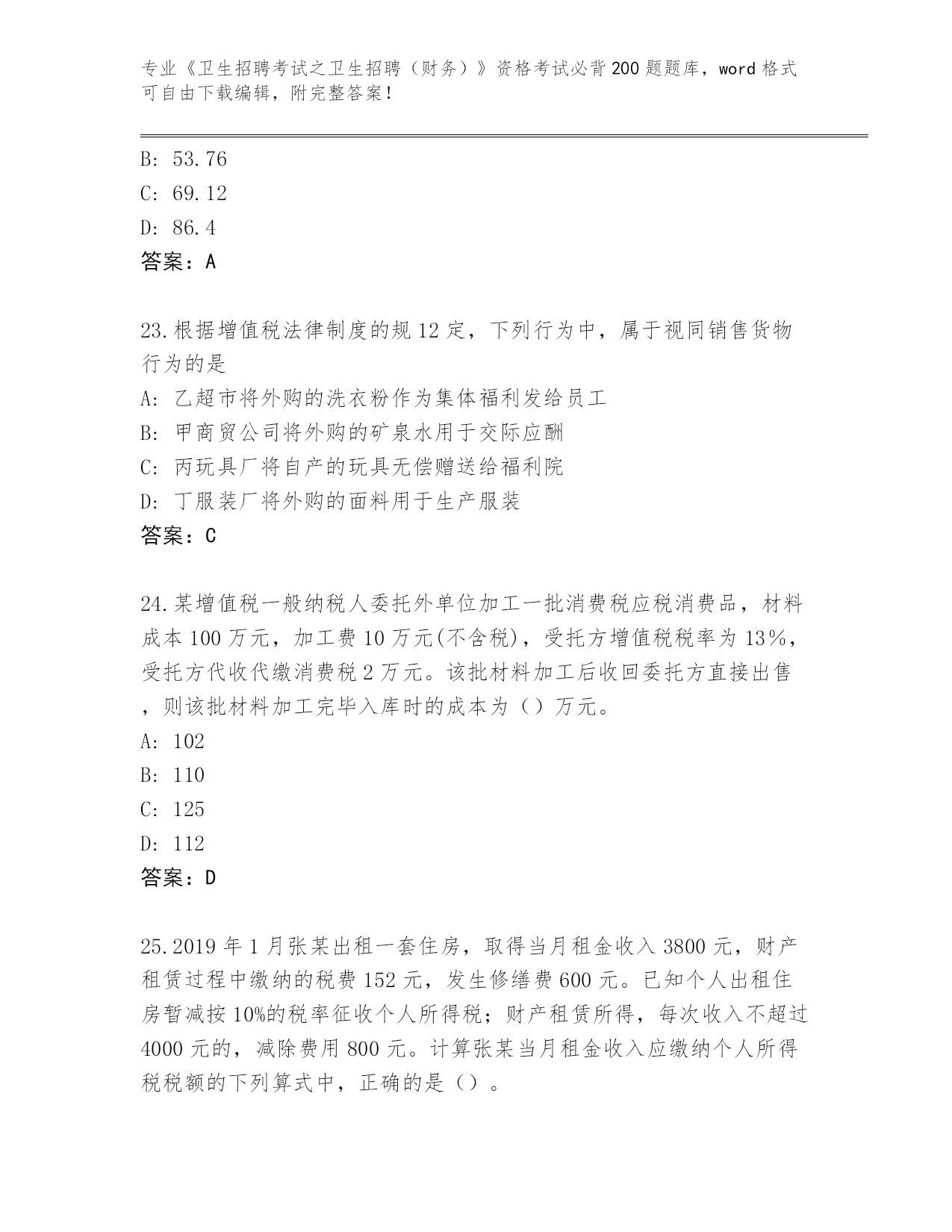 专业《卫生招聘考试之卫生招聘（财务）》资格考试必背200题题库，word格式可自由下载编辑，附完整答案！

B: 53.76
C: 69.12
D: 86.4
答案：A

23.根据增值税法律制度的规12定，下列行为中，属于视同销售货物行为的是
A: 乙超市将外购的洗衣粉作为集体福利发给员工
B: 甲商贸公司将外购的矿泉水用于交际应酬
C: 丙玩具厂将自产的玩具无偿赠送给福利院
D: 丁服装厂将外购的面料用于生产服装
答案：C

24.某增值税一般纳税人委托外单位加工一批消费税应税消费品，材料成本100万元，加工费10万元(不含税)，受托方增值税税率为13%，受托方代收代缴消费税2万元。该批材料加工后收回委托方直接出售，则该批材料加工完毕入库时的成本为（）万元。
A: 102
B: 110
C: 125
D: 112
答案：D

25.2019年1月张某出租一套住房，取得当月租金收入3800元，财产租赁过程中缴纳的税费152元，发生修缮费600元。已知个人出租住房暂减按10%的税率征收个人所得税；财产租赁所得，每次收入不超过4000元的，减除费用800元。计算张某当月租金收入应缴纳个人所得税税额的下列算式中，正确的是（）。